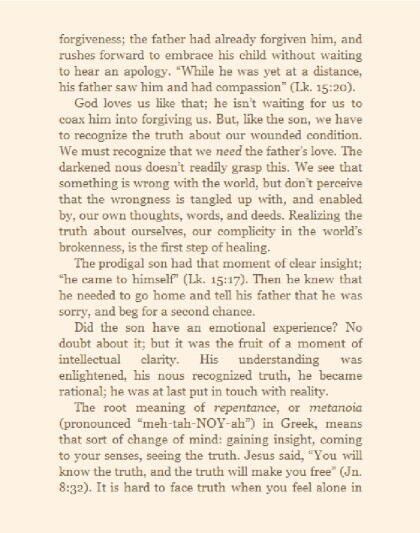 forgiveness; the father had already forgiven him, and rushes forward to embrace his child without waiting to hear an apology. "While he was yet at a distance, his father saw him and had compassion" (Lk. 15:20).

God loves us like that; he isn't waiting for us to coax him into forgiving us. But, like the son, we have to recognize the truth about our wounded condition. We must recognize that we need the father's love. The darkened nous doesn't readily grasp this. We see that something is wrong with the world, but don't perceive that the wrongness is tangled up with, and enabled by, our own thoughts, words, and deeds. Realizing the truth about ourselves, our complicity in the world's brokenness, is the first step of healing.

The prodigal son had that moment of clear insight; "he came to himself" (Lk. 15:17). Then he knew that he needed to go home and tell his father that he was sorry, and beg for a second chance.

Did the son have an emotional experience? No doubt about it; but it was the fruit of a moment of intellectual clarity. His understanding was enlightened, his nous recognized truth, he became rational; he was at last put in touch with reality.

The root meaning of repentance, or metanoia (pronounced "meh-tah-NOY-ah") in Greek, means that sort of change of mind: gaining insight, coming to your senses, seeing the truth. Jesus said, "You will know the truth, and the truth will make you free" (Jn. 8:32). It is hard to face truth when you feel alone in